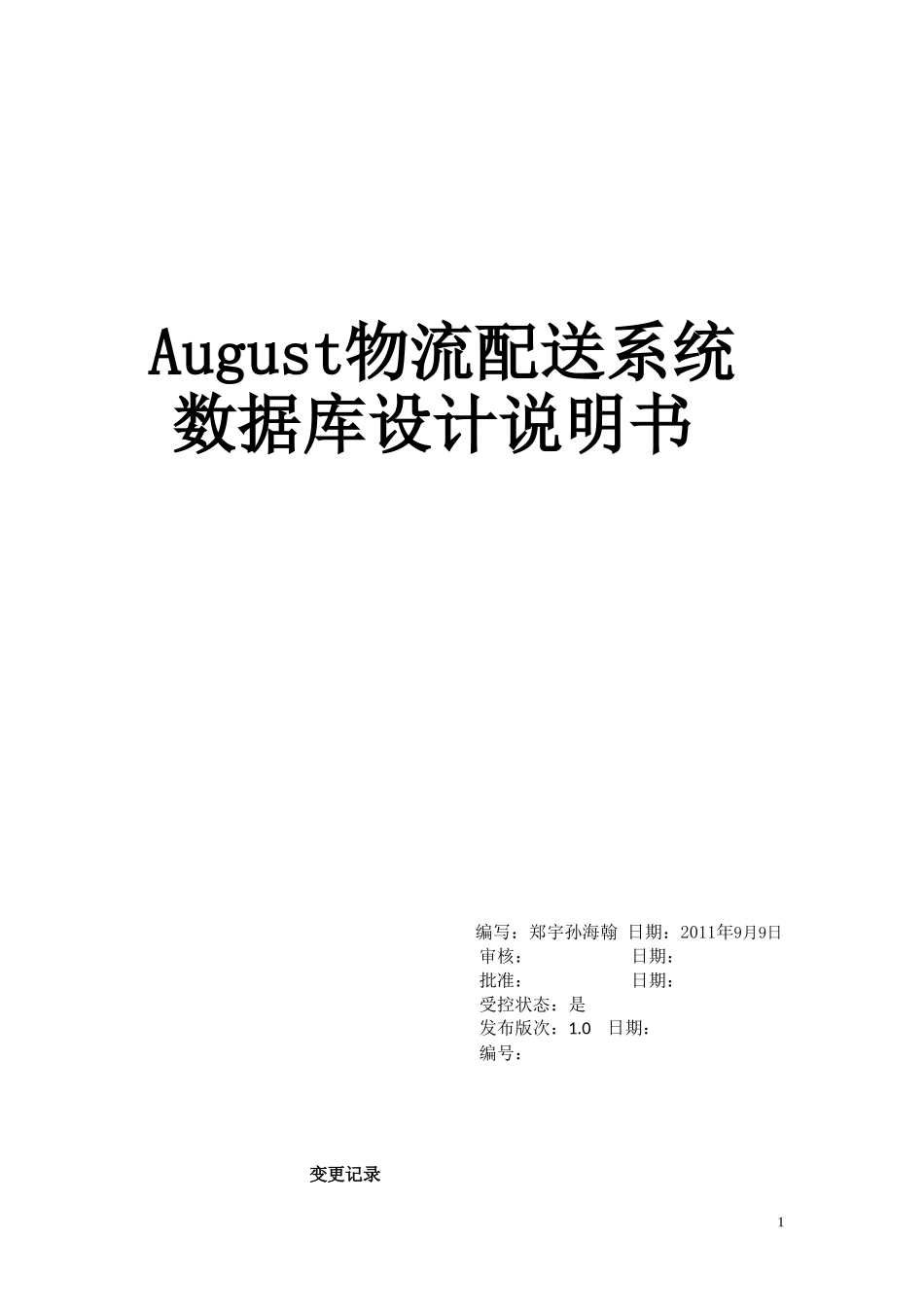 August物流配送系统
数据库设计说明书

编写：郑宇孙海翰 日期：2011年9月9日
审核： 日期：
批准： 日期：
受控状态：是
发布版次：1.0 日期：
编号：

变更记录

1